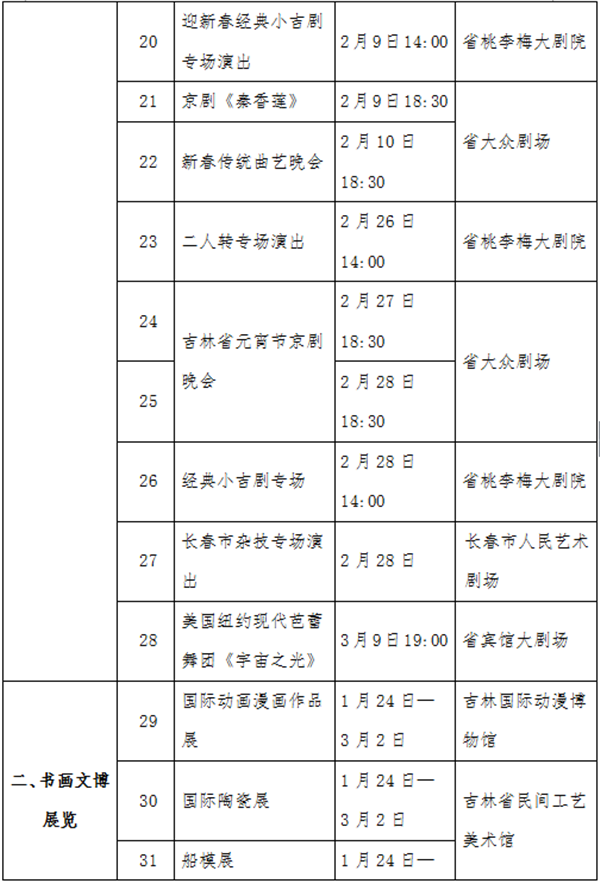 |  | 20 | 迎新春经典小吉剧专场演出 | 2月9日14:00 | 省桃李梅大剧院 |
|---|---|---|---|---|
|  | 21 | 京剧《秦香莲》 | 2月9日18:30 | 省大众剧场 |
|  | 22 | 新春传统曲艺晚会 | 2月10日18:30 |  |
|  | 23 | 二人转专场演出 | 2月26日14:00 | 省桃李梅大剧院 |
|  | 24 | 吉林省元宵节京剧晚会 | 2月27日18:30 | 省大众剧场 |
|  | 25 |  | 2月28日18:30 |  |
|  | 26 | 经典小吉剧专场 | 2月28日14:00 | 省桃李梅大剧院 |
|  | 27 | 长春市杂技专场演出 | 2月28日 | 长春市人民艺术剧场 |
|  | 28 | 美国纽约现代芭蕾舞团《宇宙之光》 | 3月9日19:00 | 省宾馆大剧场 |
| 二、书画文博展览 | 29 | 国际动画漫画作品展 | 1月24日—3月2日 | 吉林国际动漫博物馆 |
|  | 30 | 国际陶瓷展 | 1月24日—3月2日 | 吉林省民间工艺美术馆 |
|  | 31 | 船模展 | 1月24日— |  |